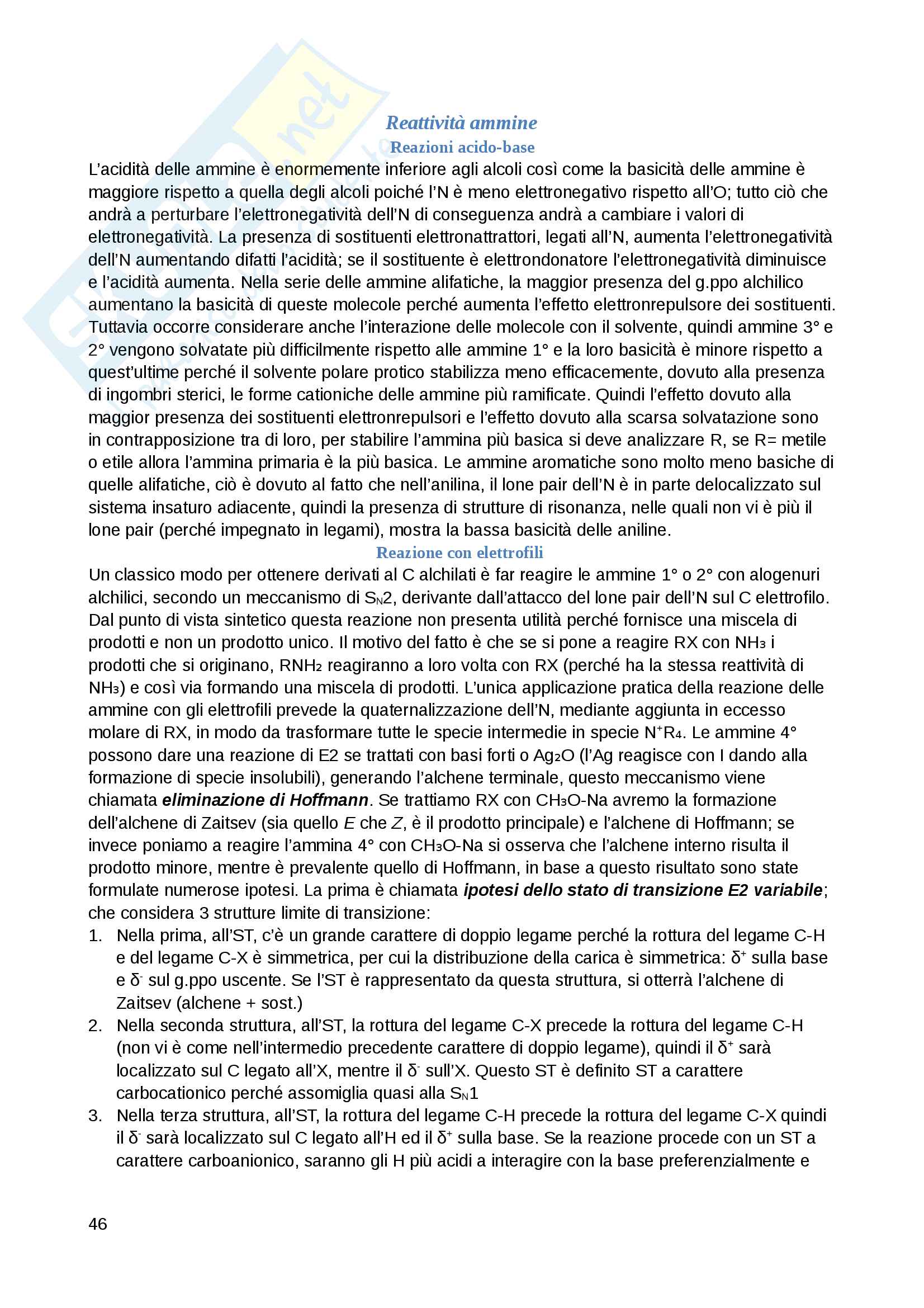 Reattività ammine
Reazioni acido-base
L'acidità delle ammine è enormemente inferiore agli alcoli così come la basicità delle ammine è maggiore rispetto a quella degli alcoli poiché l'N è meno elettronegativo rispetto all'O; tutto ciò che andrà a perturbare l'elettronegatività dell'N di conseguenza andrà a cambiare i valori di elettronegatività. La presenza di sostituenti elettronattrattori, legati all'N, aumenta l'elettronegatività dell'N aumentando difatti l'acidità; se il sostituente è elettrondonatore l'elettronegatività diminuisce e l'acidità aumenta. Nella serie delle ammine alifatiche, la maggior presenza del g.ppo alchilico aumentano la basicità di queste molecole perché aumenta l'effetto elettronrepulsore dei sostituenti. Tuttavia occorre considerare anche l'interazione delle molecole con il solvente, quindi ammine 3° e 2° vengono solvatate più difficilmente rispetto alle ammine 1° e la loro basicità è minore rispetto a quest'ultime perché il solvente polare protico stabilizza meno efficacemente, dovuto alla presenza di ingombri sterici, le forme cationiche delle ammine più ramificate. Quindi l'effetto dovuto alla maggior presenza dei sostituenti elettronrepulsori e l'effetto dovuto alla scarsa solvatazione sono in contrapposizione tra di loro, per stabilire l'ammina più basica si deve analizzare R, se R= metile o etile allora l'ammina primaria è la più basica. Le ammine aromatiche sono molto meno basiche di quelle alifatiche, ciò è dovuto al fatto che nell'anilina, il lone pair dell'N è in parte delocalizzato sul sistema insaturo adiacente, quindi la presenza di strutture di risonanza, nelle quali non vi è più il lone pair (perché impegnato in legami), mostra la bassa basicità delle aniline.
Reazione con elettrofili
Un classico modo per ottenere derivati al C alchilati è far reagire le ammine 1° o 2° con alogenuri alchilici, secondo un meccanismo di $S_N2$, derivante dall'attacco del lone pair dell'N sul C elettrofilo. Dal punto di vista sintetico questa reazione non presenta utilità perché fornisce una miscela di prodotti e non un prodotto unico. Il motivo del fatto è che se si pone a reagire RX con $NH_3$ i prodotti che si originano, $RNH_2$ reagiranno a loro volta con RX (perché ha la stessa reattività di $NH_3$) e così via formando una miscela di prodotti. L'unica applicazione pratica della reazione delle ammine con gli elettrofili prevede la quaternalizzazione dell'N, mediante aggiunta in eccesso molare di RX, in modo da trasformare tutte le specie intermedie in specie $N^+R_4$. Le ammine 4° possono dare una reazione di E2 se trattati con basi forti o $Ag_2O$ (l'Ag reagisce con I dando alla formazione di specie insolubili), generando l'alchene terminale, questo meccanismo viene chiamata eliminazione di Hoffmann. Se trattiamo RX con $CH_3O$-Na avremo la formazione dell'alchene di Zaitsev (sia quello E che Z, è il prodotto principale) e l'alchene di Hoffmann; se invece poniamo a reagire l'ammina 4° con $CH_3O$-Na si osserva che l'alchene interno risulta il prodotto minore, mentre è prevalente quello di Hoffmann, in base a questo risultato sono state formulate numerose ipotesi. La prima è chiamata ipotesi dello stato di transizione E2 variabile; che considera 3 strutture limite di transizione:
1. Nella prima, all'ST, c'è un grande carattere di doppio legame perché la rottura del legame C-H e del legame C-X è simmetrica, per cui la distribuzione della carica è simmetrica: $\delta^+$ sulla base e $\delta^-$ sul g.ppo uscente. Se l'ST è rappresentato da questa struttura, si otterrà l'alchene di Zaitsev (alchene + sost.)
2. Nella seconda struttura, all'ST, la rottura del legame C-X precede la rottura del legame C-H (non vi è come nell'intermedio precedente carattere di doppio legame), quindi il $\delta^+$ sarà localizzato sul C legato all'X, mentre il $\delta^-$ sull'X. Questo ST è definito ST a carattere carbocationico perché assomiglia quasi alla $S_N1$
3. Nella terza struttura, all'ST, la rottura del legame C-H precede la rottura del legame C-X quindi il $\delta^-$ sarà localizzato sul C legato all'H ed il $\delta^+$ sulla base. Se la reazione procede con un ST a carattere carboanionico, saranno gli H più acidi a interagire con la base preferenzialmente e

46